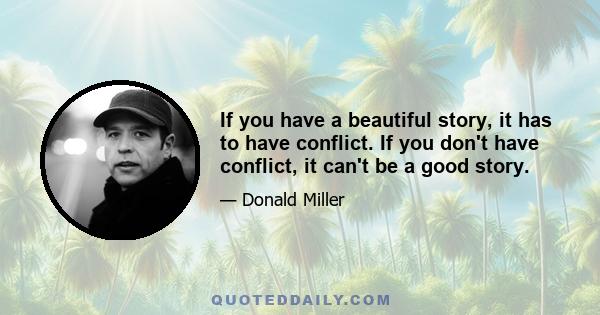 If you have a beautiful story, it has to have conflict. If you don't have conflict, it can't be a good story.

— Donald Miller

QUOTEDDAILY.COM